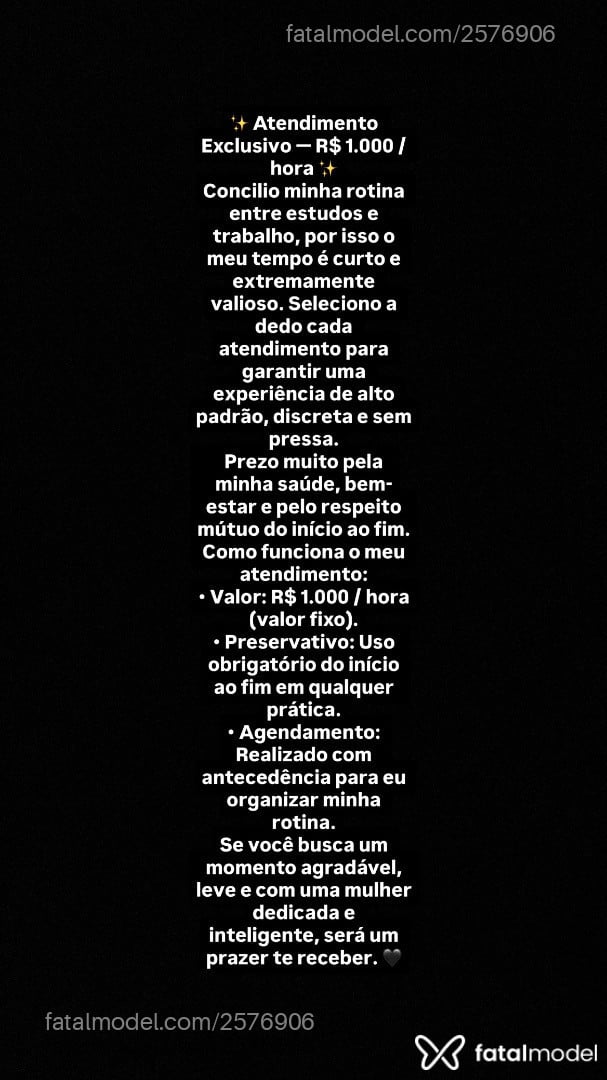 fatalmodel.com/2576906

✨ Atendimento Exclusivo — R$ 1.000 / hora ✨
Concilio minha rotina entre estudos e trabalho, por isso o meu tempo é curto e extremamente valioso. Seleciono a dedo cada atendimento para garantir uma experiência de alto padrão, discreta e sem pressa.
Prezo muito pela minha saúde, bem-estar e pelo respeito mútuo do início ao fim.
Como funciona o meu atendimento:
• Valor: R$ 1.000 / hora (valor fixo).
• Preservativo: Uso obrigatório do início ao fim em qualquer prática.
• Agendamento: Realizado com antecedência para eu organizar minha rotina.
Se você busca um momento agradável, leve e com uma mulher dedicada e inteligente, será um prazer te receber. 🖤

fatalmodel.com/2576906

fatalmodel